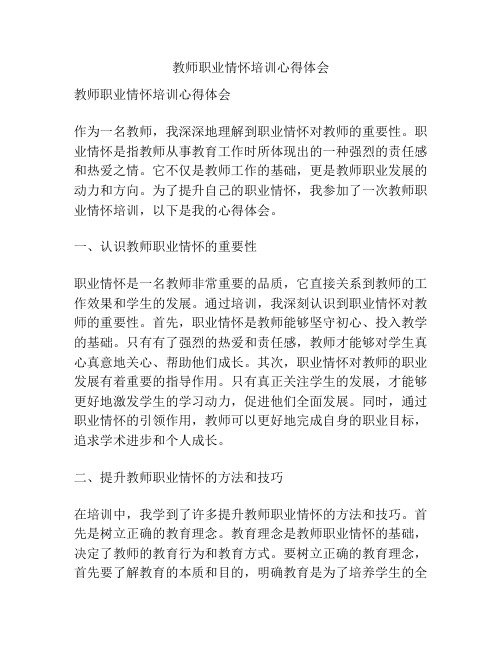 教师职业情怀培训心得体会

教师职业情怀培训心得体会

作为一名教师，我深深地理解到职业情怀对教师的重要性。职业情怀是指教师从事教育工作时所体现出的一种强烈的责任感和热爱之情。它不仅是教师工作的基础，更是教师职业发展的动力和方向。为了提升自己的职业情怀，我参加了一次教师职业情怀培训，以下是我的心得体会。

一、认识教师职业情怀的重要性

职业情怀是一名教师非常重要的品质，它直接关系到教师的工作效果和学生的发展。通过培训，我深刻认识到职业情怀对教师的重要性。首先，职业情怀是教师能够坚守初心、投入教学的基础。只有有了强烈的热爱和责任感，教师才能够对学生真心真意地关心、帮助他们成长。其次，职业情怀对教师的职业发展有着重要的指导作用。只有真正关注学生的发展，才能够更好地激发学生的学习动力，促进他们全面发展。同时，通过职业情怀的引领作用，教师可以更好地完成自身的职业目标，追求学术进步和个人成长。

二、提升教师职业情怀的方法和技巧

在培训中，我学到了许多提升教师职业情怀的方法和技巧。首先是树立正确的教育理念。教育理念是教师职业情怀的基础，决定了教师的教育行为和教育方式。要树立正确的教育理念，首先要了解教育的本质和目的，明确教育是为了培养学生的全